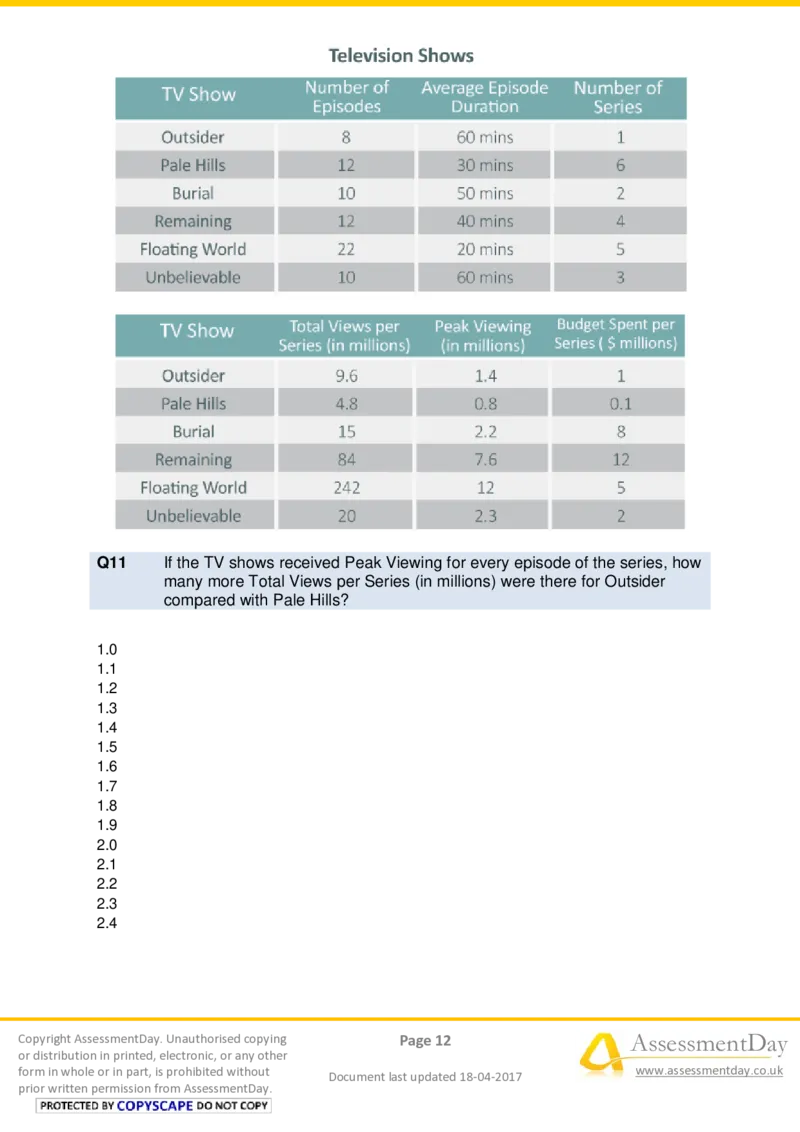 Television Shows

| TV Show | Number of Episodes | Average Episode Duration | Number of Series |
|---|---|---|---|
| Outsider | 8 | 60 mins | 1 |
| Pale Hills | 12 | 30 mins | 6 |
| Burial | 10 | 50 mins | 2 |
| Remaining | 12 | 40 mins | 4 |
| Floating World | 22 | 20 mins | 5 |
| Unbelievable | 10 | 60 mins | 3 |

| TV Show | Total Views per Series (in millions) | Peak Viewing (in millions) | Budget Spent per Series ( $ millions) |
|---|---|---|---|
| Outsider | 9.6 | 1.4 | 1 |
| Pale Hills | 4.8 | 0.8 | 0.1 |
| Burial | 15 | 2.2 | 8 |
| Remaining | 84 | 7.6 | 12 |
| Floating World | 242 | 12 | 5 |
| Unbelievable | 20 | 2.3 | 2 |

Q11 If the TV shows received Peak Viewing for every episode of the series, how many more Total Views per Series (in millions) were there for Outsider compared with Pale Hills?

1.0
1.1
1.2
1.3
1.4
1.5
1.6
1.7
1.8
1.9
2.0
2.1
2.2
2.3
2.4

Copyright AssessmentDay. Unauthorised copying or distribution in printed, electronic, or any other form in whole or in part, is prohibited without prior written permission from AssessmentDay.
PROTECTED BY COPYSCAPE DO NOT COPY

Page 12

Document last updated 18-04-2017

AssessmentDay
www.assessmentday.co.uk